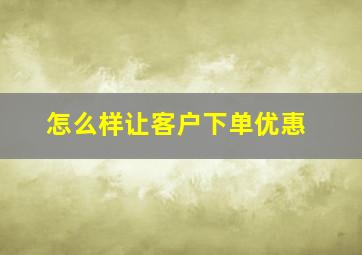 怎么样让客户下单优惠